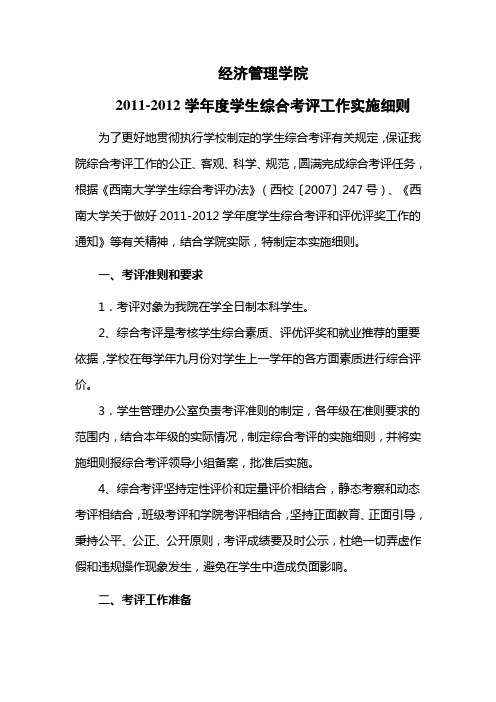 经济管理学院

2011-2012 学年度学生综合考评工作实施细则

为了更好地贯彻执行学校制定的学生综合考评有关规定，保证我院综合考评工作的公正、客观、科学、规范，圆满完成综合考评任务，根据《西南大学学生综合考评办法》（西校〔2007〕247 号）、《西南大学关于做好 2011-2012 学年度学生综合考评和评优评奖工作的通知》等有关精神，结合学院实际，特制定本实施细则。

一、考评准则和要求

1．考评对象为我院在学全日制本科学生。

2、综合考评是考核学生综合素质、评优评奖和就业推荐的重要依据，学校在每学年九月份对学生上一学年的各方面素质进行综合评价。

3．学生管理办公室负责考评准则的制定，各年级在准则要求的范围内，结合本年级的实际情况，制定综合考评的实施细则，并将实施细则报综合考评领导小组备案，批准后实施。

4、综合考评坚持定性评价和定量评价相结合，静态考察和动态考评相结合，班级考评和学院考评相结合，坚持正面教育、正面引导，秉持公平、公正、公开原则，考评成绩要及时公示，杜绝一切弄虚作假和违规操作现象发生，避免在学生中造成负面影响。

二、考评工作准备